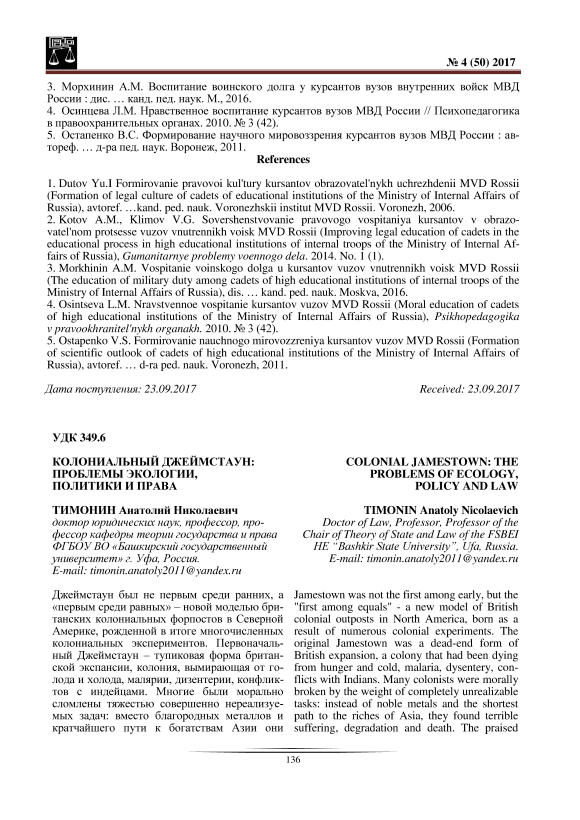 № 4 (50) 2017

3. Морхинин А.М. Воспитание воинского долга у курсантов вузов внутренних войск МВД России : дис. … канд. пед. наук. М., 2016.
4. Осинцева Л.М. Нравственное воспитание курсантов вузов МВД России // Психопедагогика в правоохранительных органах. 2010. № 3 (42).
5. Остапенко В.С. Формирование научного мировоззрения курсантов вузов МВД России : автореф. … д-ра пед. наук. Воронеж, 2011.

References

1. Dutov Yu.I Formirovanie pravovoi kul'tury kursantov obrazovatel'nykh uchrezhdenii MVD Rossii (Formation of legal culture of cadets of educational institutions of the Ministry of Internal Affairs of Russia), avtoref. …kand. ped. nauk. Voronezhskii institut MVD Rossii. Voronezh, 2006.
2. Kotov A.M., Klimov V.G. Sovershenstvovanie pravovogo vospitaniya kursantov v obrazovatel'nom protsesse vuzov vnutrennikh voisk MVD Rossii (Improving legal education of cadets in the educational process in high educational institutions of internal troops of the Ministry of Internal Affairs of Russia), Gumanitarnye problemy voennogo dela. 2014. No. 1 (1).
3. Morkhinin A.M. Vospitanie voinskogo dolga u kursantov vuzov vnutrennikh voisk MVD Rossii (The education of military duty among cadets of high educational institutions of internal troops of the Ministry of Internal Affairs of Russia), dis. … kand. ped. nauk. Moskva, 2016.
4. Osintseva L.M. Nravstvennoe vospitanie kursantov vuzov MVD Rossii (Moral education of cadets of high educational institutions of the Ministry of Internal Affairs of Russia), Psikhopedagogika v pravookhranitel'nykh organakh. 2010. № 3 (42).
5. Ostapenko V.S. Formirovanie nauchnogo mirovozzreniya kursantov vuzov MVD Rossii (Formation of scientific outlook of cadets of high educational institutions of the Ministry of Internal Affairs of Russia), avtoref. … d-ra ped. nauk. Voronezh, 2011.

Дата поступления: 23.09.2017

Received: 23.09.2017

УДК 349.6

КОЛОНИАЛЬНЫЙ ДЖЕЙМСТАУН: ПРОБЛЕМЫ ЭКОЛОГИИ, ПОЛИТИКИ И ПРАВА

ТИМОНИН Анатолий Николаевич
доктор юридических наук, профессор, профессор кафедры теории государства и права ФГБОУ ВО «Башкирский государственный университет» г. Уфа, Россия.
E-mail: timonin.anatoly2011@yandex.ru

Джеймстаун был не первым среди ранних, а «первым среди равных» – новой моделью британских колониальных форпостов в Северной Америке, рожденной в итоге многочисленных колониальных экспериментов. Первоначальный Джеймстаун – тупиковая форма британской экспансии, колония, вымирающая от голода и холода, малярии, дизентерии, конфликтов с индейцами. Многие были морально сломлены тяжестью совершенно нереализуемых задач: вместо благородных металлов и кратчайшего пути к богатствам Азии они

COLONIAL JAMESTOWN: THE PROBLEMS OF ECOLOGY, POLICY AND LAW

TIMONIN Anatoly Nicolaevich
Doctor of Law, Professor, Professor of the Chair of Theory of State and Law of the FSBEI HE "Bashkir State University", Ufa, Russia.
E-mail: timonin.anatoly2011@yandex.ru

Jamestown was not the first among early, but the "first among equals" - a new model of British colonial outposts in North America, born as a result of numerous colonial experiments. The original Jamestown was a dead-end form of British expansion, a colony that had been dying from hunger and cold, malaria, dysentery, conflicts with Indians. Many colonists were morally broken by the weight of completely unrealizable tasks: instead of noble metals and the shortest path to the riches of Asia, they found terrible suffering, degradation and death. The praised

136